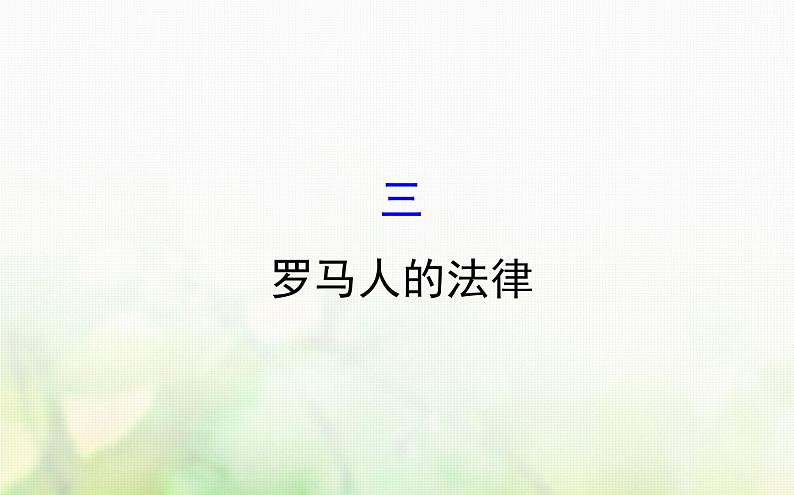 三

罗马人的法律